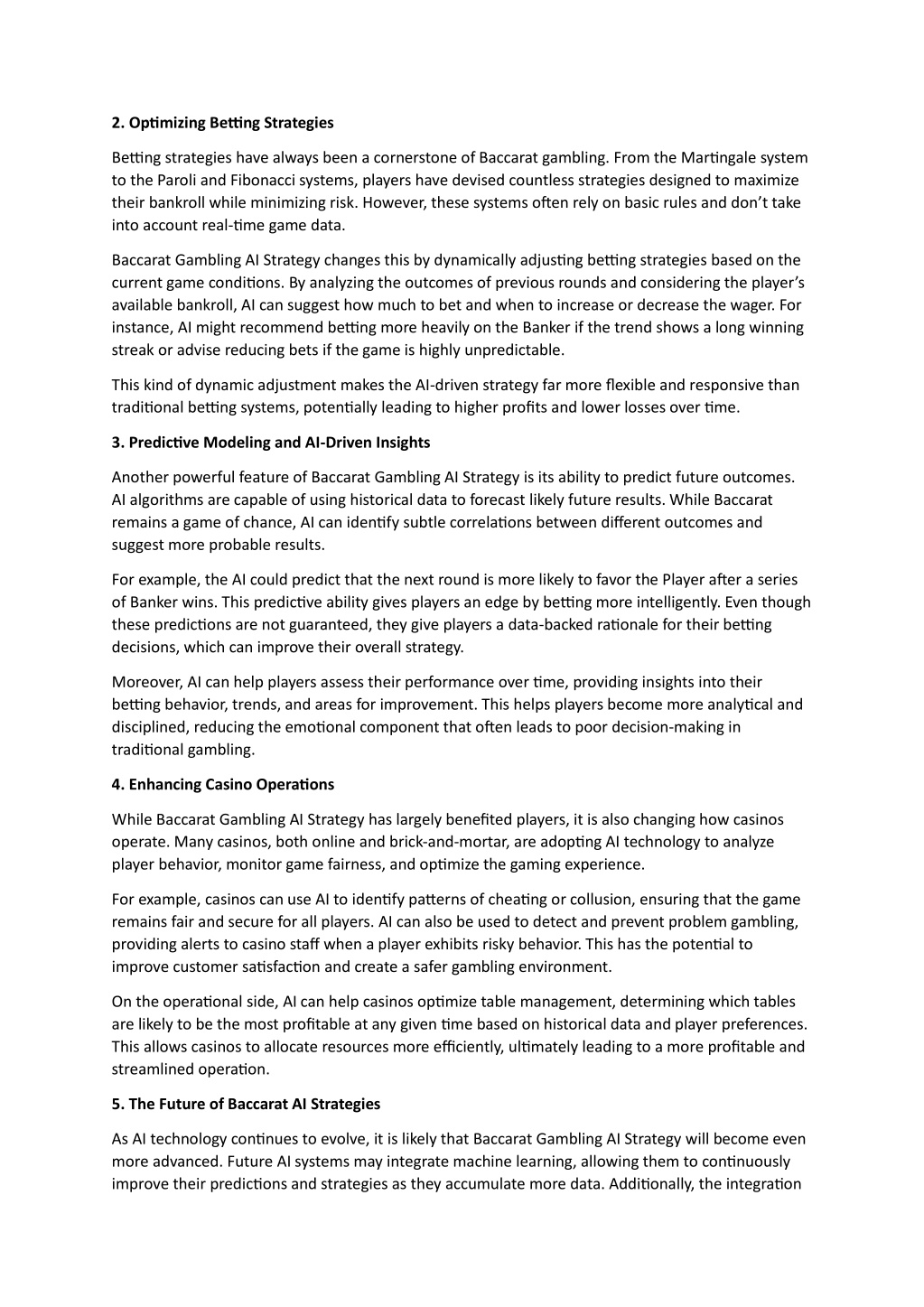 2. Optimizing Betting Strategies

Betting strategies have always been a cornerstone of Baccarat gambling. From the Martingale system to the Paroli and Fibonacci systems, players have devised countless strategies designed to maximize their bankroll while minimizing risk. However, these systems often rely on basic rules and don't take into account real-time game data.

Baccarat Gambling AI Strategy changes this by dynamically adjusting betting strategies based on the current game conditions. By analyzing the outcomes of previous rounds and considering the player's available bankroll, AI can suggest how much to bet and when to increase or decrease the wager. For instance, AI might recommend betting more heavily on the Banker if the trend shows a long winning streak or advise reducing bets if the game is highly unpredictable.

This kind of dynamic adjustment makes the AI-driven strategy far more flexible and responsive than traditional betting systems, potentially leading to higher profits and lower losses over time.

3. Predictive Modeling and AI-Driven Insights

Another powerful feature of Baccarat Gambling AI Strategy is its ability to predict future outcomes. AI algorithms are capable of using historical data to forecast likely future results. While Baccarat remains a game of chance, AI can identify subtle correlations between different outcomes and suggest more probable results.

For example, the AI could predict that the next round is more likely to favor the Player after a series of Banker wins. This predictive ability gives players an edge by betting more intelligently. Even though these predictions are not guaranteed, they give players a data-backed rationale for their betting decisions, which can improve their overall strategy.

Moreover, AI can help players assess their performance over time, providing insights into their betting behavior, trends, and areas for improvement. This helps players become more analytical and disciplined, reducing the emotional component that often leads to poor decision-making in traditional gambling.

4. Enhancing Casino Operations

While Baccarat Gambling AI Strategy has largely benefited players, it is also changing how casinos operate. Many casinos, both online and brick-and-mortar, are adopting AI technology to analyze player behavior, monitor game fairness, and optimize the gaming experience.

For example, casinos can use AI to identify patterns of cheating or collusion, ensuring that the game remains fair and secure for all players. AI can also be used to detect and prevent problem gambling, providing alerts to casino staff when a player exhibits risky behavior. This has the potential to improve customer satisfaction and create a safer gambling environment.

On the operational side, AI can help casinos optimize table management, determining which tables are likely to be the most profitable at any given time based on historical data and player preferences. This allows casinos to allocate resources more efficiently, ultimately leading to a more profitable and streamlined operation.

5. The Future of Baccarat AI Strategies

As AI technology continues to evolve, it is likely that Baccarat Gambling AI Strategy will become even more advanced. Future AI systems may integrate machine learning, allowing them to continuously improve their predictions and strategies as they accumulate more data. Additionally, the integration